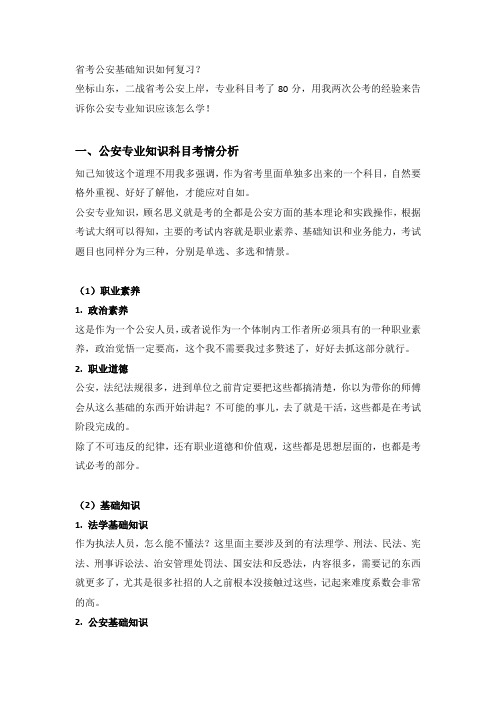 省考公安基础知识如何复习？
坐标山东，二战省考公安上岸，专业科目考了 80 分，用我两次公考的经验来告诉你公安专业知识应该怎么学！

一、公安专业知识科目考情分析

知己知彼这个道理不用我多强调，作为省考里面单独多出来的一个科目，自然要格外重视、好好了解他，才能应对自如。

公安专业知识，顾名思义就是考的全都是公安方面的基本理论和实践操作，根据考试大纲可以得知，主要的考试内容就是职业素养、基础知识和业务能力，考试题目也同样分为三种，分别是单选、多选和情景。

（1）职业素养

1. 政治素养

这是作为一个公安人员，或者说作为一个体制内工作者所必须具有的一种职业素养，政治觉悟一定要高，这个我不需要我过多赘述了，好好去抓这部分就行。

2. 职业道德

公安，法纪法规很多，进到单位之前肯定要把这些都搞清楚，你以为带你的师傅会从这么基础的东西开始讲起？不可能的事儿，去了就是干活，这些都是在考试阶段完成的。

除了不可违反的纪律，还有职业道德和价值观，这些都是思想层面的，也都是考试必考的部分。

（2）基础知识

1. 法学基础知识

作为执法人员，怎么能不懂法？这里面主要涉及到的有法理学、刑法、民法、宪法、刑事诉讼法、治安管理处罚法、国安法和反恐法，内容很多，需要记的东西就更多了，尤其是很多社招的人之前根本没接触过这些，记起来难度系数会非常的高。

2. 公安基础知识